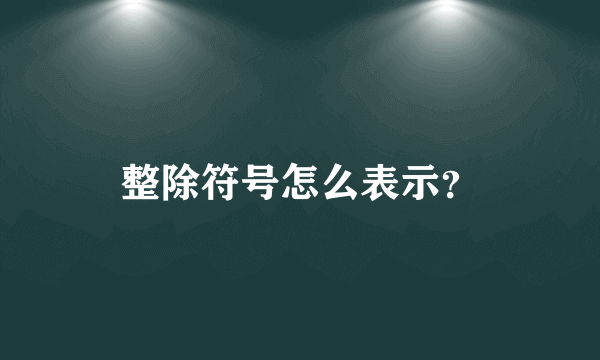 整除符号怎么表示?